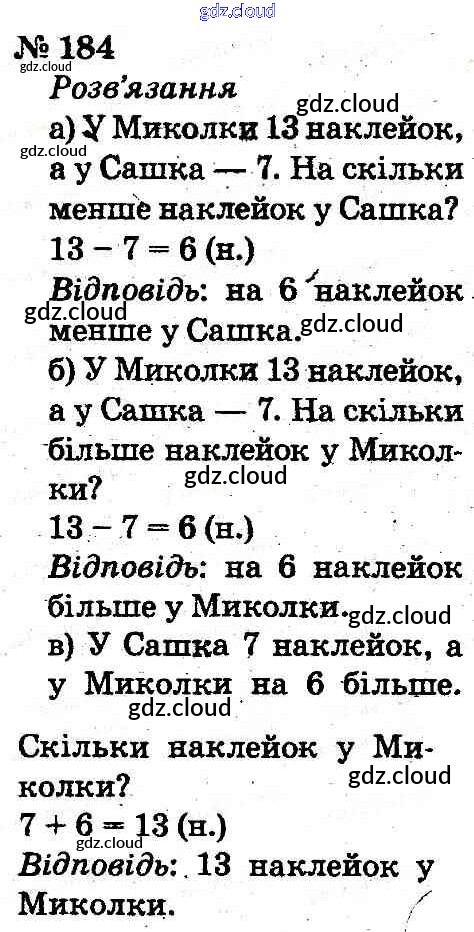 № 184

Розв'язання

а) У Миколки 13 наклейок, а у Сашка — 7. На скільки менше наклейок у Сашка?

$13 - 7 = 6$ (н.)

Відповідь: на 6 наклейок менше у Сашка.

б) У Миколки 13 наклейок, а у Сашка — 7. На скільки більше наклейок у Миколки?

$13 - 7 = 6$ (н.)

Відповідь: на 6 наклейок більше у Миколки.

в) У Сашка 7 наклейок, а у Миколки на 6 більше.

Скільки наклейок у Миколки?

$7 + 6 = 13$ (н.)

Відповідь: 13 наклейок у Миколки.

gdz.cloud